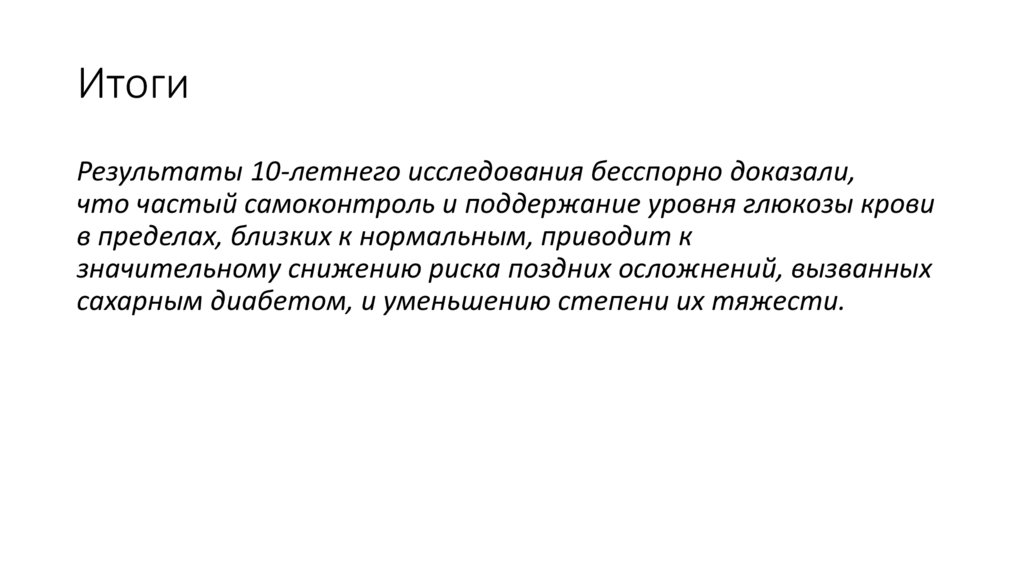 Итоги

Результаты 10-летнего исследования бесспорно доказали, что частый самоконтроль и поддержание уровня глюкозы крови в пределах, близких к нормальным, приводит к значительному снижению риска поздних осложнений, вызванных сахарным диабетом, и уменьшению степени их тяжести.